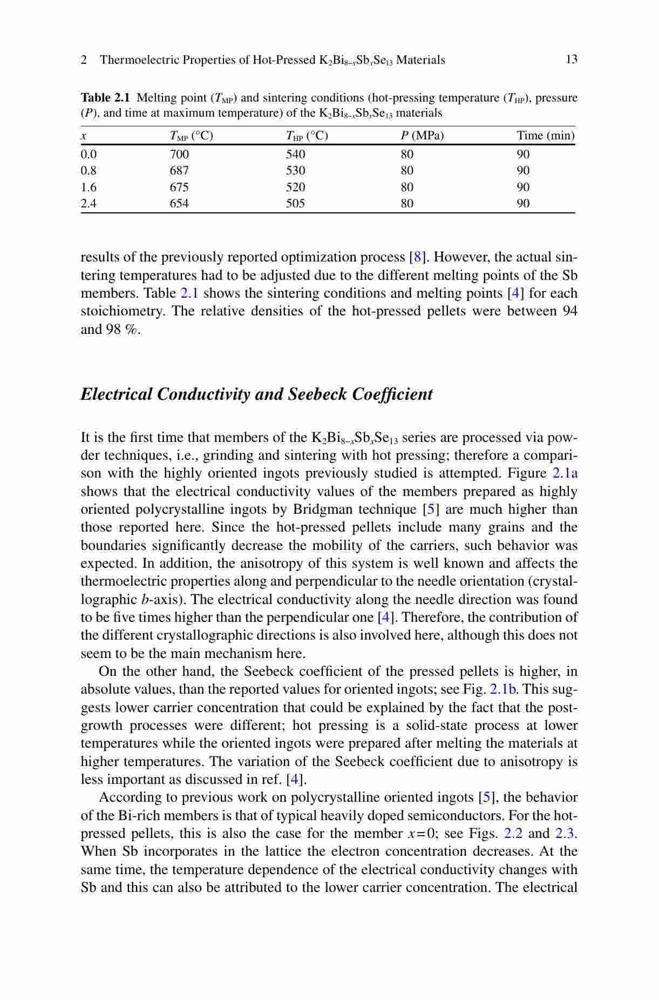 2 Thermoelectric Properties of Hot-Pressed $K_2Bi_{8-x}Sb_xSe_{13}$ Materials 13

**Table 2.1** Melting point ($T_{MP}$) and sintering conditions (hot-pressing temperature ($T_{HP}$), pressure ($P$), and time at maximum temperature) of the $K_2Bi_{8-x}Sb_xSe_{13}$ materials

| $x$ | $T_{MP}$ (°C) | $T_{HP}$ (°C) | $P$ (MPa) | Time (min) |
|---|---|---|---|---|
| 0.0 | 700 | 540 | 80 | 90 |
| 0.8 | 687 | 530 | 80 | 90 |
| 1.6 | 675 | 520 | 80 | 90 |
| 2.4 | 654 | 505 | 80 | 90 |

results of the previously reported optimization process [8]. However, the actual sintering temperatures had to be adjusted due to the different melting points of the Sb members. Table 2.1 shows the sintering conditions and melting points [4] for each stoichiometry. The relative densities of the hot-pressed pellets were between 94 and 98 %.

***Electrical Conductivity and Seebeck Coefficient***

It is the first time that members of the $K_2Bi_{8-x}Sb_xSe_{13}$ series are processed via powder techniques, i.e., grinding and sintering with hot pressing; therefore a comparison with the highly oriented ingots previously studied is attempted. Figure 2.1a shows that the electrical conductivity values of the members prepared as highly oriented polycrystalline ingots by Bridgman technique [5] are much higher than those reported here. Since the hot-pressed pellets include many grains and the boundaries significantly decrease the mobility of the carriers, such behavior was expected. In addition, the anisotropy of this system is well known and affects the thermoelectric properties along and perpendicular to the needle orientation (crystallographic $b$-axis). The electrical conductivity along the needle direction was found to be five times higher than the perpendicular one [4]. Therefore, the contribution of the different crystallographic directions is also involved here, although this does not seem to be the main mechanism here.

On the other hand, the Seebeck coefficient of the pressed pellets is higher, in absolute values, than the reported values for oriented ingots; see Fig. 2.1b. This suggests lower carrier concentration that could be explained by the fact that the post-growth processes were different; hot pressing is a solid-state process at lower temperatures while the oriented ingots were prepared after melting the materials at higher temperatures. The variation of the Seebeck coefficient due to anisotropy is less important as discussed in ref. [4].

According to previous work on polycrystalline oriented ingots [5], the behavior of the Bi-rich members is that of typical heavily doped semiconductors. For the hot-pressed pellets, this is also the case for the member $x=0$; see Figs. 2.2 and 2.3. When Sb incorporates in the lattice the electron concentration decreases. At the same time, the temperature dependence of the electrical conductivity changes with Sb and this can also be attributed to the lower carrier concentration. The electrical